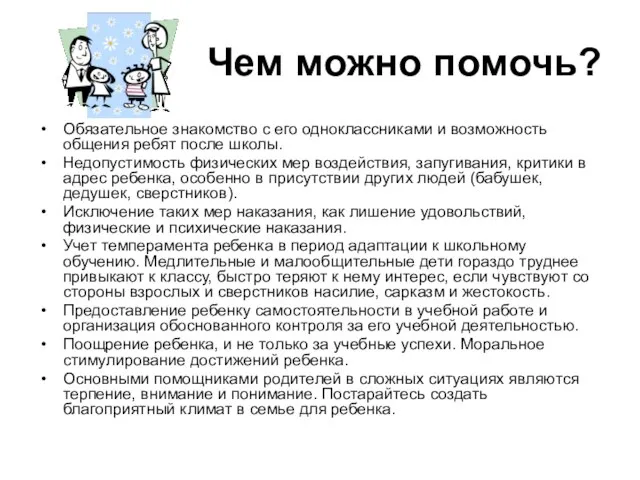 Чем можно помочь?

• Обязательное знакомство с его одноклассниками и возможность общения ребят после школы.
• Недопустимость физических мер воздействия, запугивания, критики в адрес ребенка, особенно в присутствии других людей (бабушек, дедушек, сверстников).
• Исключение таких мер наказания, как лишение удовольствий, физические и психические наказания.
• Учет темперамента ребенка в период адаптации к школьному обучению. Медлительные и малообщительные дети гораздо труднее привыкают к классу, быстро теряют к нему интерес, если чувствуют со стороны взрослых и сверстников насилие, сарказм и жестокость.
• Предоставление ребенку самостоятельности в учебной работе и организация обоснованного контроля за его учебной деятельностью.
• Поощрение ребенка, и не только за учебные успехи. Моральное стимулирование достижений ребенка.
• Основными помощниками родителей в сложных ситуациях являются терпение, внимание и понимание. Постарайтесь создать благоприятный климат в семье для ребенка.